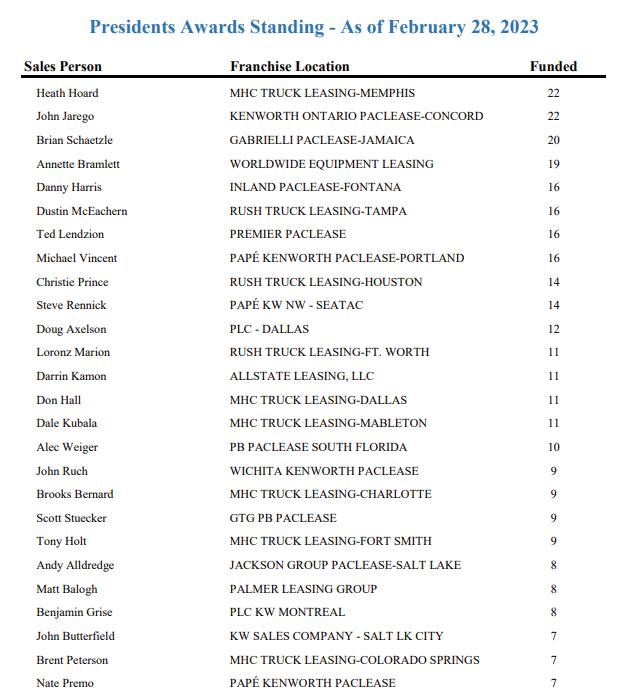 Presidents Awards Standing - As of February 28, 2023

| Sales Person | Franchise Location | Funded |
|---|---|---|
| Heath Hoard | MHC TRUCK LEASING-MEMPHIS | 22 |
| John Jarego | KENWORTH ONTARIO PACLEASE-CONCORD | 22 |
| Brian Schaetzle | GABRIELLI PACLEASE-JAMAICA | 20 |
| Annette Bramlett | WORLDWIDE EQUIPMENT LEASING | 19 |
| Danny Harris | INLAND PACLEASE-FONTANA | 16 |
| Dustin McEachern | RUSH TRUCK LEASING-TAMPA | 16 |
| Ted Lendzion | PREMIER PACLEASE | 16 |
| Michael Vincent | PAPÉ KENWORTH PACLEASE-PORTLAND | 16 |
| Christie Prince | RUSH TRUCK LEASING-HOUSTON | 14 |
| Steve Rennick | PAPÉ KW NW - SEATAC | 14 |
| Doug Axelson | PLC - DALLAS | 12 |
| Loronz Marion | RUSH TRUCK LEASING-FT. WORTH | 11 |
| Darrin Kamon | ALLSTATE LEASING, LLC | 11 |
| Don Hall | MHC TRUCK LEASING-DALLAS | 11 |
| Dale Kubala | MHC TRUCK LEASING-MABLETON | 11 |
| Alec Weiger | PB PACLEASE SOUTH FLORIDA | 10 |
| John Ruch | WICHITA KENWORTH PACLEASE | 9 |
| Brooks Bernard | MHC TRUCK LEASING-CHARLOTTE | 9 |
| Scott Stuecker | GTG PB PACLEASE | 9 |
| Tony Holt | MHC TRUCK LEASING-FORT SMITH | 9 |
| Andy Alldredge | JACKSON GROUP PACLEASE-SALT LAKE | 8 |
| Matt Balogh | PALMER LEASING GROUP | 8 |
| Benjamin Grise | PLC KW MONTREAL | 8 |
| John Butterfield | KW SALES COMPANY - SALT LK CITY | 7 |
| Brent Peterson | MHC TRUCK LEASING-COLORADO SPRINGS | 7 |
| Nate Premo | PAPÉ KENWORTH PACLEASE | 7 |